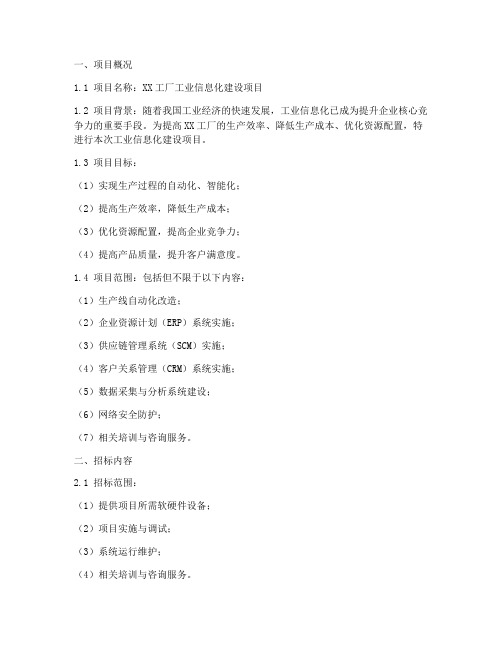 一、项目概况

1.1 项目名称：XX工厂工业信息化建设项目

1.2 项目背景：随着我国工业经济的快速发展，工业信息化已成为提升企业核心竞争力的重要手段。为提高XX工厂的生产效率、降低生产成本、优化资源配置，特进行本次工业信息化建设项目。

1.3 项目目标：

（1）实现生产过程的自动化、智能化；

（2）提高生产效率，降低生产成本；

（3）优化资源配置，提高企业竞争力；

（4）提高产品质量，提升客户满意度。

1.4 项目范围：包括但不限于以下内容：

（1）生产线自动化改造；

（2）企业资源计划（ERP）系统实施；

（3）供应链管理系统（SCM）实施；

（4）客户关系管理（CRM）系统实施；

（5）数据采集与分析系统建设；

（6）网络安全防护；

（7）相关培训与咨询服务。

二、招标内容

2.1 招标范围：

（1）提供项目所需软硬件设备；

（2）项目实施与调试；

（3）系统运行维护；

（4）相关培训与咨询服务。